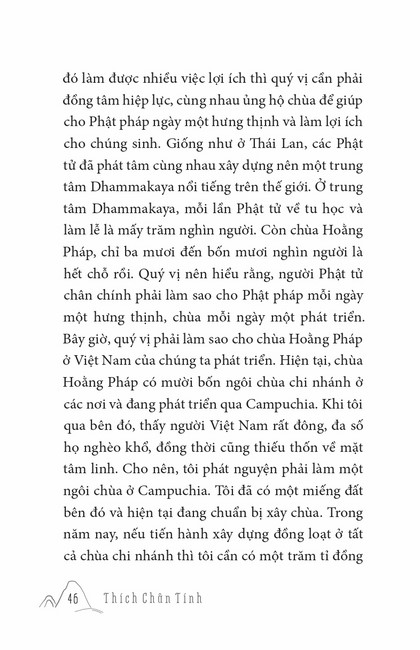 đó làm được nhiều việc lợi ích thì quý vị cần phải đồng tâm hiệp lực, cùng nhau ủng hộ chùa để giúp cho Phật pháp ngày một hưng thịnh và làm lợi ích cho chúng sinh. Giống như ở Thái Lan, các Phật tử đã phát tâm cùng nhau xây dựng nên một trung tâm Dhammakaya nổi tiếng trên thế giới. Ở trung tâm Dhammakaya, mỗi lần Phật tử về tu học và làm lễ là mấy trăm nghìn người. Còn chùa Hoằng Pháp, chỉ ba mươi đến bốn mươi nghìn người là hết chỗ rồi. Quý vị nên hiểu rằng, người Phật tử chân chính phải làm sao cho Phật pháp mỗi ngày một hưng thịnh, chùa mỗi ngày một phát triển. Bây giờ, quý vị phải làm sao cho chùa Hoằng Pháp ở Việt Nam của chúng ta phát triển. Hiện tại, chùa Hoằng Pháp có mười bốn ngôi chùa chi nhánh ở các nơi và đang phát triển qua Campuchia. Khi tôi qua bên đó, thấy người Việt Nam rất đông, đa số họ nghèo khổ, đồng thời cũng thiếu thốn về mặt tâm linh. Cho nên, tôi phát nguyện phải làm một ngôi chùa ở Campuchia. Tôi đã có một miếng đất bên đó và hiện tại đang chuẩn bị xây chùa. Trong năm nay, nếu tiến hành xây dựng đồng loạt ở tất cả chùa chi nhánh thì tôi cần có một trăm tỉ đồng

46 Thích Chân Tính